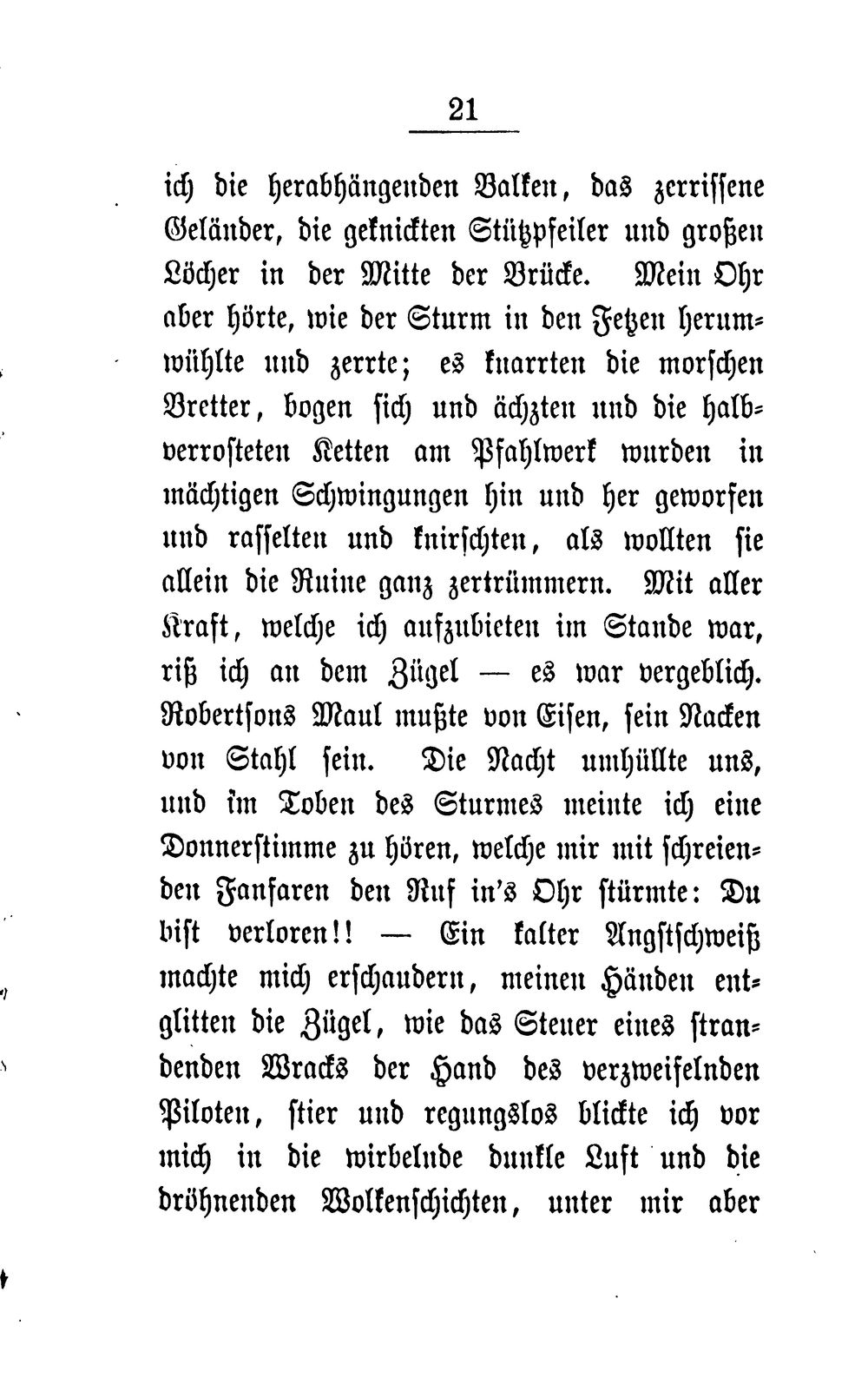 21

ich die herabhängenden Balken, das zerrissene Geländer, die geknickten Stützpfeiler und großen Löcher in der Mitte der Brücke. Mein Ohr aber hörte, wie der Sturm in den Fetzen herumwühlte und zerrte; es knarrten die morschen Bretter, bogen sich und ächzten und die halbverrosteten Ketten am Pfahlwerk wurden in mächtigen Schwingungen hin und her geworfen und rasselten und knirschten, als wollten sie allein die Ruine ganz zertrümmern. Mit aller Kraft, welche ich aufzubieten im Stande war, riß ich an dem Zügel — es war vergeblich. Robertsons Maul mußte von Eisen, sein Nacken von Stahl sein. Die Nacht umhüllte uns, und im Toben des Sturmes meinte ich eine Donnerstimme zu hören, welche mir mit schreienden Fanfaren den Ruf in's Ohr stürmte: Du bist verloren!! — Ein kalter Angstschweiß machte mich erschaudern, meinen Händen entglitten die Zügel, wie das Steuer eines strandenden Wracks der Hand des verzweifelnden Piloten, stier und regungslos blickte ich vor mich in die wirbelnde dunkle Luft und die dröhnenden Wolkenschichten, unter mir aber